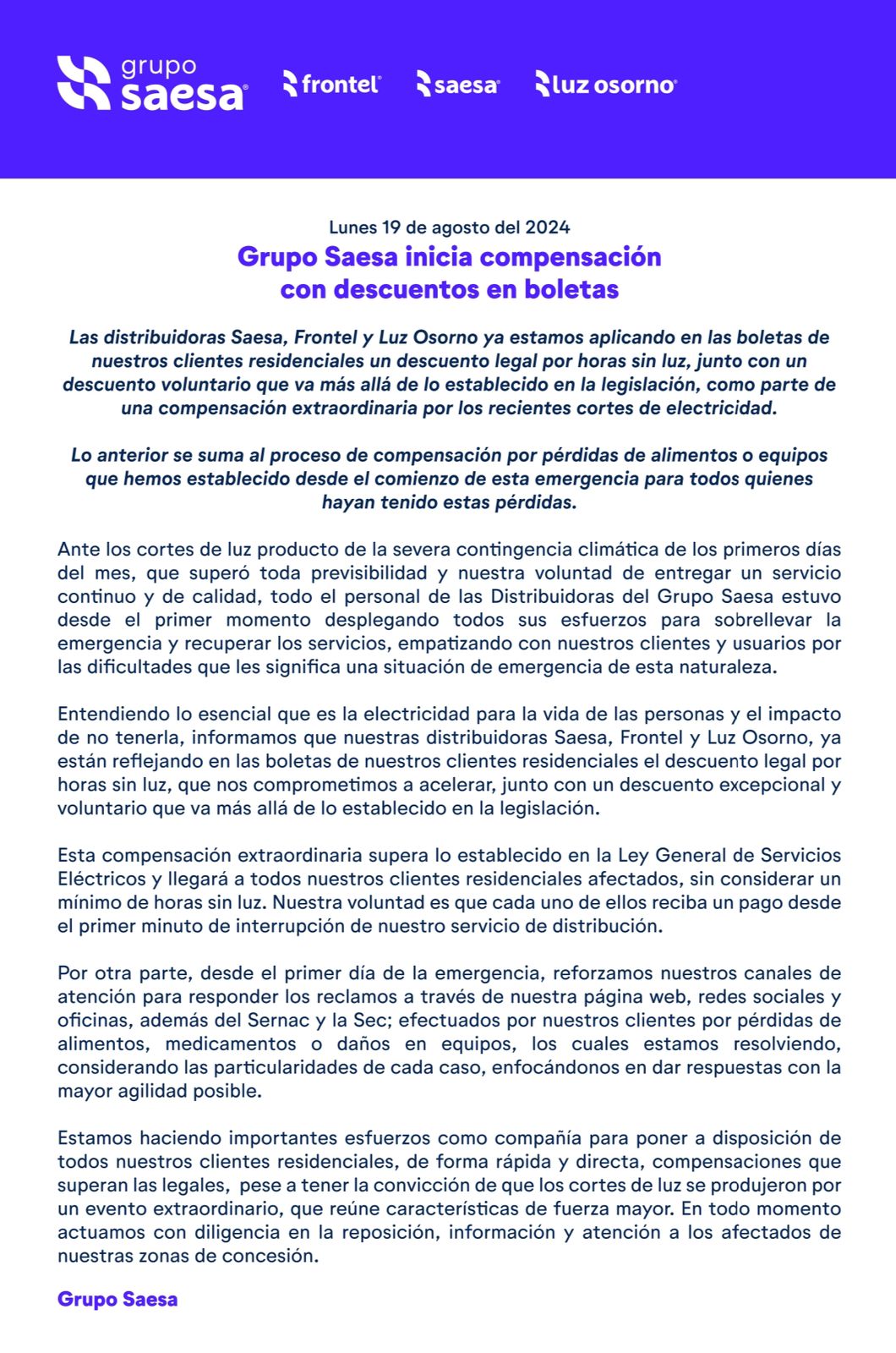 grupo saesa

frontel

saesa

luz osorno

Lunes 19 de agosto del 2024

Grupo Saesa inicia compensación con descuentos en boletas

Las distribuidoras Saesa, Frontel y Luz Osorno ya estamos aplicando en las boletas de nuestros clientes residenciales un descuento legal por horas sin luz, junto con un descuento voluntario que va más allá de lo establecido en la legislación, como parte de una compensación extraordinaria por los recientes cortes de electricidad.

Lo anterior se suma al proceso de compensación por pérdidas de alimentos o equipos que hemos establecido desde el comienzo de esta emergencia para todos quienes hayan tenido estas pérdidas.

Ante los cortes de luz producto de la severa contingencia climática de los primeros días del mes, que superó toda previsibilidad y nuestra voluntad de entregar un servicio continuo y de calidad, todo el personal de las Distribuidoras del Grupo Saesa estuvo desde el primer momento desplegando todos sus esfuerzos para sobrellevar la emergencia y recuperar los servicios, empatizando con nuestros clientes y usuarios por las dificultades que les significa una situación de emergencia de esta naturaleza.

Entendiendo lo esencial que es la electricidad para la vida de las personas y el impacto de no tenerla, informamos que nuestras distribuidoras Saesa, Frontel y Luz Osorno, ya están reflejando en las boletas de nuestros clientes residenciales el descuento legal por horas sin luz, que nos comprometimos a acelerar, junto con un descuento excepcional y voluntario que va más allá de lo establecido en la legislación.

Esta compensación extraordinaria supera lo establecido en la Ley General de Servicios Eléctricos y llegará a todos nuestros clientes residenciales afectados, sin considerar un mínimo de horas sin luz. Nuestra voluntad es que cada uno de ellos reciba un pago desde el primer minuto de interrupción de nuestro servicio de distribución.

Por otra parte, desde el primer día de la emergencia, reforzamos nuestros canales de atención para responder los reclamos a través de nuestra página web, redes sociales y oficinas, además del Sernac y la Sec; efectuados por nuestros clientes por pérdidas de alimentos, medicamentos o daños en equipos, los cuales estamos resolviendo, considerando las particularidades de cada caso, enfocándonos en dar respuestas con la mayor agilidad posible.

Estamos haciendo importantes esfuerzos como compañía para poner a disposición de todos nuestros clientes residenciales, de forma rápida y directa, compensaciones que superan las legales, pese a tener la convicción de que los cortes de luz se produjeron por un evento extraordinario, que reúne características de fuerza mayor. En todo momento actuamos con diligencia en la reposición, información y atención a los afectados de nuestras zonas de concesión.

Grupo Saesa